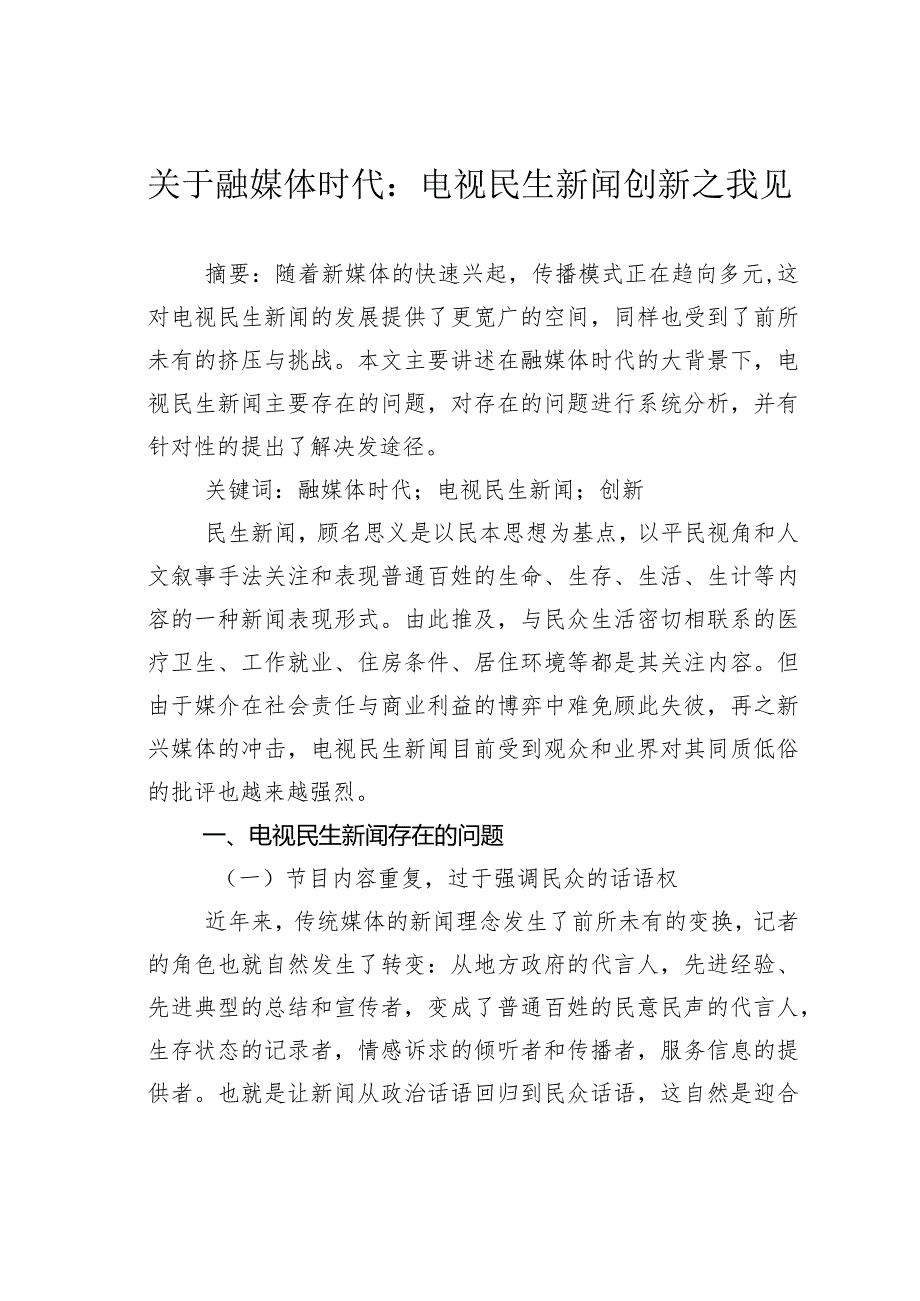 关于融媒体时代：电视民生新闻创新之我见

摘要：随着新媒体的快速兴起，传播模式正在趋向多元,这对电视民生新闻的发展提供了更宽广的空间，同样也受到了前所未有的挤压与挑战。本文主要讲述在融媒体时代的大背景下，电视民生新闻主要存在的问题，对存在的问题进行系统分析，并有针对性的提出了解决发途径。

关键词：融媒体时代；电视民生新闻；创新

民生新闻，顾名思义是以民本思想为基点，以平民视角和人文叙事手法关注和表现普通百姓的生命、生存、生活、生计等内容的一种新闻表现形式。由此推及，与民众生活密切相联系的医疗卫生、工作就业、住房条件、居住环境等都是其关注内容。但由于媒介在社会责任与商业利益的博弈中难免顾此失彼，再之新兴媒体的冲击，电视民生新闻目前受到观众和业界对其同质低俗的批评也越来越强烈。

一、电视民生新闻存在的问题

（一）节目内容重复，过于强调民众的话语权

近年来，传统媒体的新闻理念发生了前所未有的变换，记者的角色也就自然发生了转变：从地方政府的代言人，先进经验、先进典型的总结和宣传者，变成了普通百姓的民意民声的代言人，生存状态的记录者，情感诉求的倾听者和传播者，服务信息的提供者。也就是让新闻从政治话语回归到民众话语，这自然是迎合